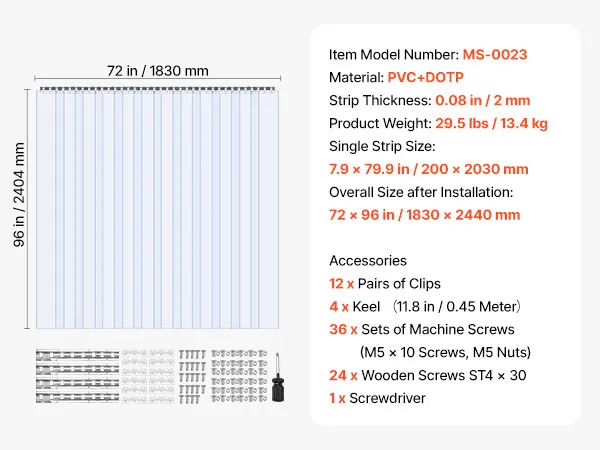 72 in / 1830 mm

96 in / 2404 mm

Item Model Number: MS-0023
Material: PVC+DOTP
Strip Thickness: 0.08 in / 2 mm
Product Weight: 29.5 lbs / 13.4 kg
Single Strip Size:
7.9 × 79.9 in / 200 × 2030 mm
Overall Size after Installation:
72 × 96 in / 1830 × 2440 mm

Accessories
12 x Pairs of Clips
4 x Keel (11.8 in / 0.45 Meter)
36 x Sets of Machine Screws
(M5 × 10 Screws, M5 Nuts)
24 x Wooden Screws ST4 × 30
1 x Screwdriver